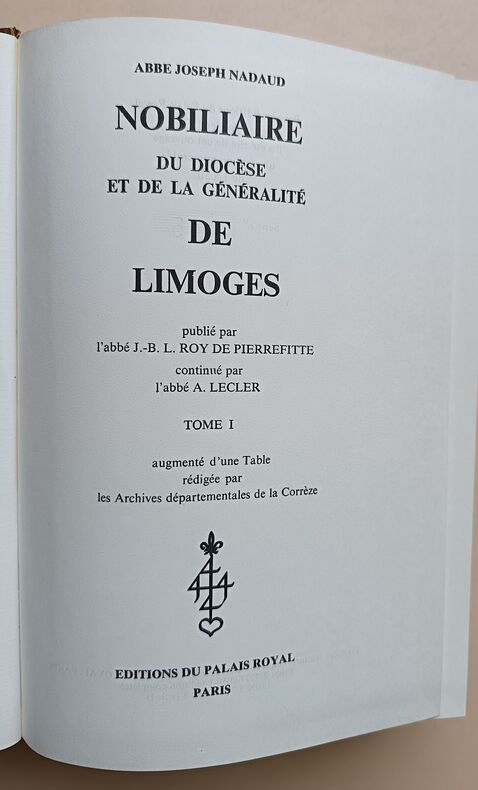 ABBE JOSEPH NADAUD

NOBILIAIRE

DU DIOCÈSE
ET DE LA GÉNÉRALITÉ

DE

LIMOGES

publié par
l'abbé J.-B. L. ROY DE PIERREFITTE

continué par
l'abbé A. LECLER

TOME I

augmenté d'une Table
rédigée par
les Archives départementales de la Corrèze

EDITIONS DU PALAIS ROYAL
PARIS